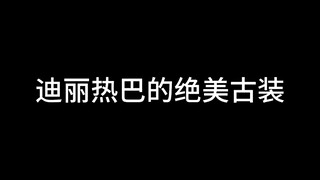 迪丽热巴的绝美古装